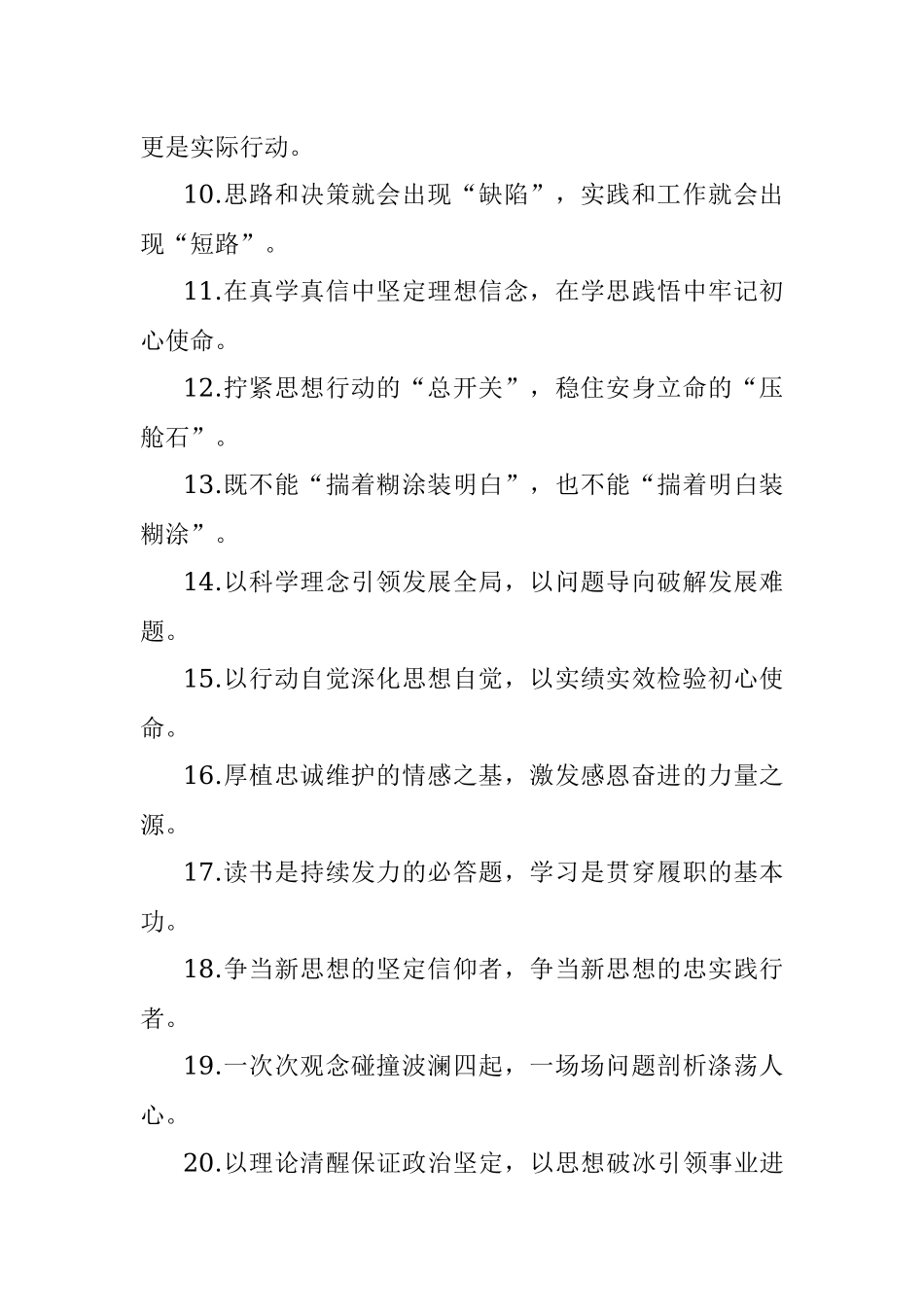 更是实际行动。

10.思路和决策就会出现“缺陷”，实践和工作就会出现“短路”。

11.在真学真信中坚定理想信念，在学思践悟中牢记初心使命。

12.拧紧思想行动的“总开关”，稳住安身立命的“压舱石”。

13.既不能“揣着糊涂装明白”，也不能“揣着明白装糊涂”。

14.以科学理念引领发展全局，以问题导向破解发展难题。

15.以行动自觉深化思想自觉，以实绩实效检验初心使命。

16.厚植忠诚维护的情感之基，激发感恩奋进的力量之源。

17.读书是持续发力的必答题，学习是贯穿履职的基本功。

18.争当新思想的坚定信仰者，争当新思想的忠实践行者。

19.一次次观念碰撞波澜四起，一场场问题剖析涤荡人心。

20.以理论清醒保证政治坚定，以思想破冰引领事业进